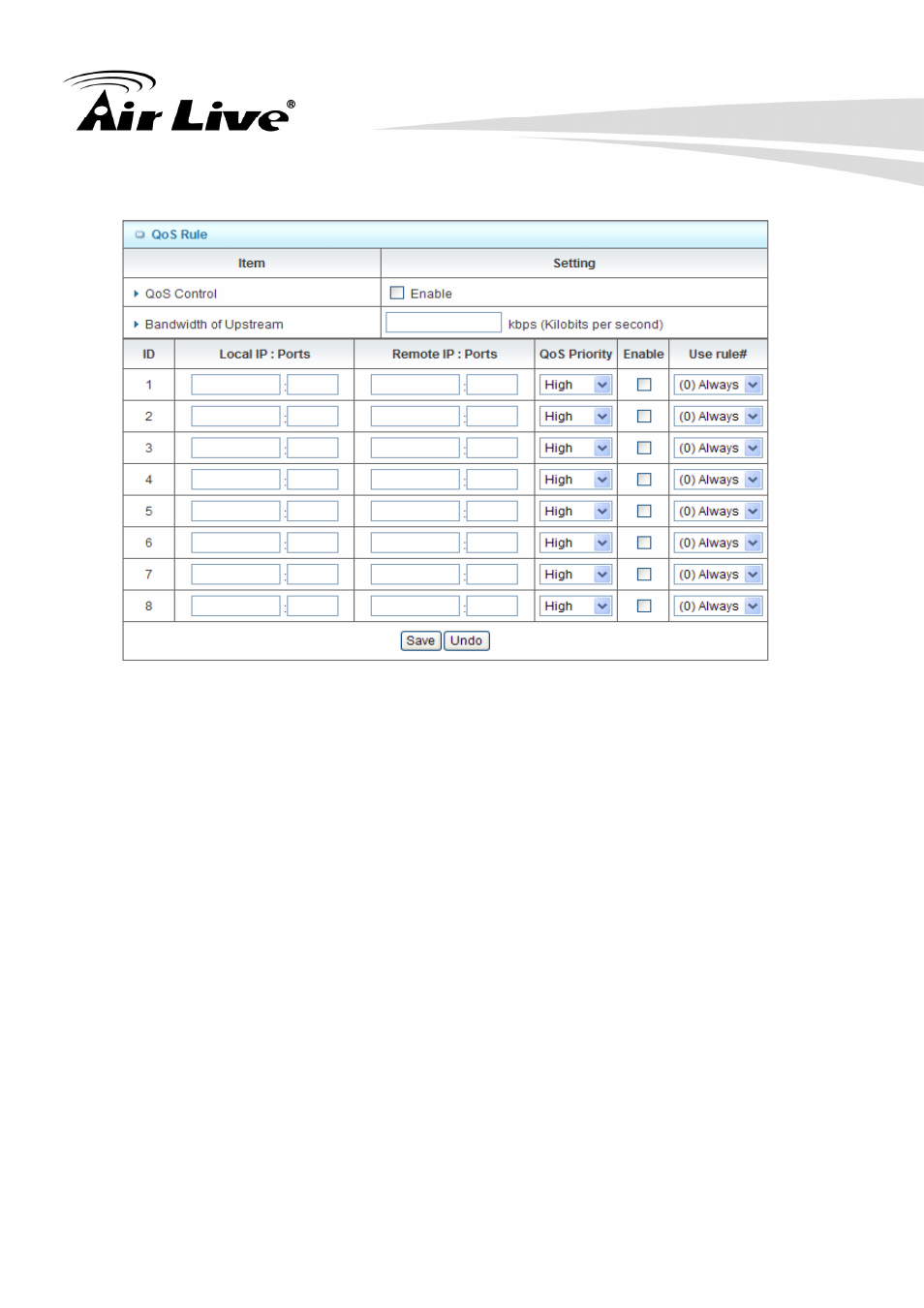 Air Live®

QoS Rule

| Item | Setting |
|---|---|
| QoS Control | Enable |
| Bandwidth of Upstream | kbps (Kilobits per second) |

| ID | Local IP : Ports | Remote IP : Ports | QoS Priority | Enable | Use rule# |
|---|---|---|---|---|---|
| 1 | : | : | High | | (0) Always |
| 2 | : | : | High | | (0) Always |
| 3 | : | : | High | | (0) Always |
| 4 | : | : | High | | (0) Always |
| 5 | : | : | High | | (0) Always |
| 6 | : | : | High | | (0) Always |
| 7 | : | : | High | | (0) Always |
| 8 | : | : | High | | (0) Always |

Save Undo